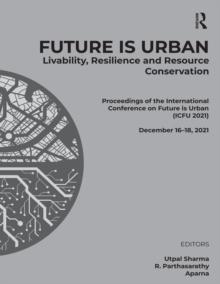 R

FUTURE IS URBAN
Livability, Resilience and Resource Conservation

Proceedings of the International Conference on Future is Urban (ICFU 2021)

December 16–18, 2021

EDITORS

Utpal Sharma
R. Parthasarathy
Aparna